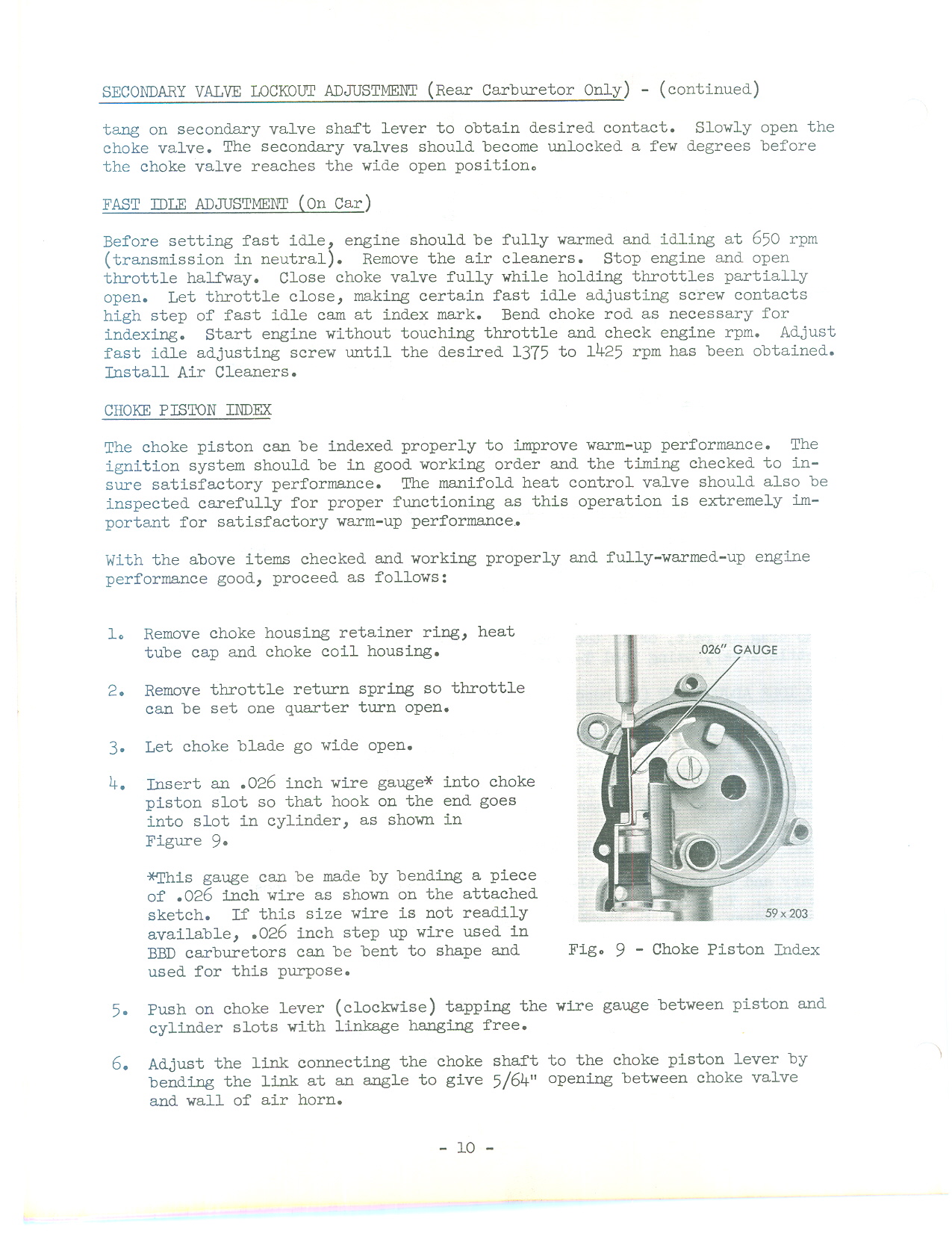 SECONDARY VALVE LOCKOUT ADJUSTMENT (Rear Carburetor Only) - (continued)

tang on secondary valve shaft lever to obtain desired contact. Slowly open the choke valve. The secondary valves should become unlocked a few degrees before the choke valve reaches the wide open position.

FAST IDLE ADJUSTMENT (On Car)

Before setting fast idle, engine should be fully warmed and idling at 650 rpm (transmission in neutral). Remove the air cleaners. Stop engine and open throttle halfway. Close choke valve fully while holding throttles partially open. Let throttle close, making certain fast idle adjusting screw contacts high step of fast idle cam at index mark. Bend choke rod as necessary for indexing. Start engine without touching throttle and check engine rpm. Adjust fast idle adjusting screw until the desired 1375 to 1425 rpm has been obtained. Install Air Cleaners.

CHOKE PISTON INDEX

The choke piston can be indexed properly to improve warm-up performance. The ignition system should be in good working order and the timing checked to insure satisfactory performance. The manifold heat control valve should also be inspected carefully for proper functioning as this operation is extremely important for satisfactory warm-up performance.

With the above items checked and working properly and fully-warmed-up engine performance good, proceed as follows:

1. Remove choke housing retainer ring, heat tube cap and choke coil housing.

2. Remove throttle return spring so throttle can be set one quarter turn open.

3. Let choke blade go wide open.

4. Insert an .026 inch wire gauge* into choke piston slot so that hook on the end goes into slot in cylinder, as shown in Figure 9.

*This gauge can be made by bending a piece of .026 inch wire as shown on the attached sketch. If this size wire is not readily available, .026 inch step up wire used in BBD carburetors can be bent to shape and used for this purpose.

.026" GAUGE

59 x 203

Fig. 9 - Choke Piston Index

5. Push on choke lever (clockwise) tapping the wire gauge between piston and cylinder slots with linkage hanging free.

6. Adjust the link connecting the choke shaft to the choke piston lever by bending the link at an angle to give 5/64" opening between choke valve and wall of air horn.

- 10 -